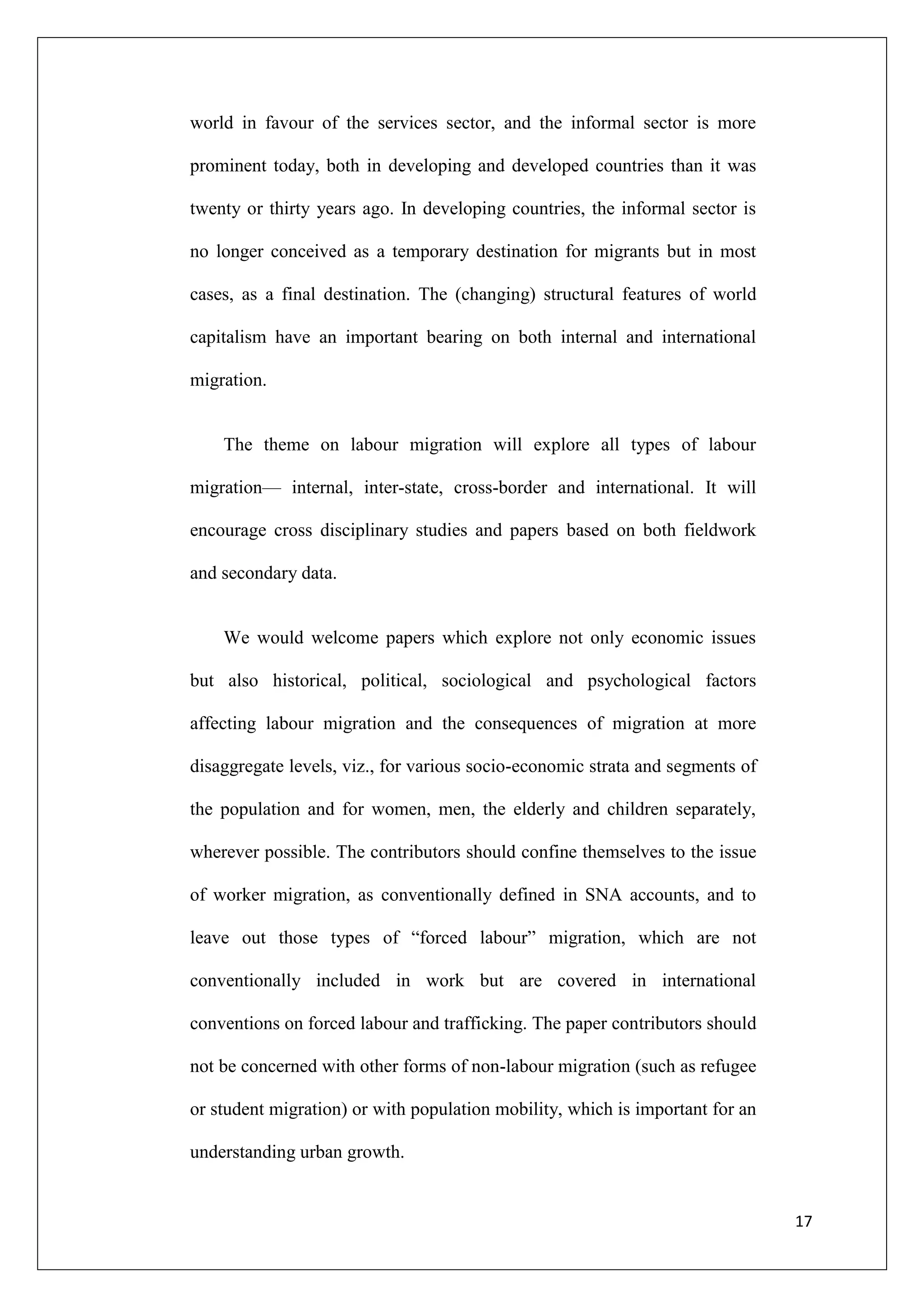 world in favour of the services sector, and the informal sector is more prominent today, both in developing and developed countries than it was twenty or thirty years ago. In developing countries, the informal sector is no longer conceived as a temporary destination for migrants but in most cases, as a final destination. The (changing) structural features of world capitalism have an important bearing on both internal and international migration.

The theme on labour migration will explore all types of labour migration— internal, inter-state, cross-border and international. It will encourage cross disciplinary studies and papers based on both fieldwork and secondary data.

We would welcome papers which explore not only economic issues but also historical, political, sociological and psychological factors affecting labour migration and the consequences of migration at more disaggregate levels, viz., for various socio-economic strata and segments of the population and for women, men, the elderly and children separately, wherever possible. The contributors should confine themselves to the issue of worker migration, as conventionally defined in SNA accounts, and to leave out those types of “forced labour” migration, which are not conventionally included in work but are covered in international conventions on forced labour and trafficking. The paper contributors should not be concerned with other forms of non-labour migration (such as refugee or student migration) or with population mobility, which is important for an understanding urban growth.

17